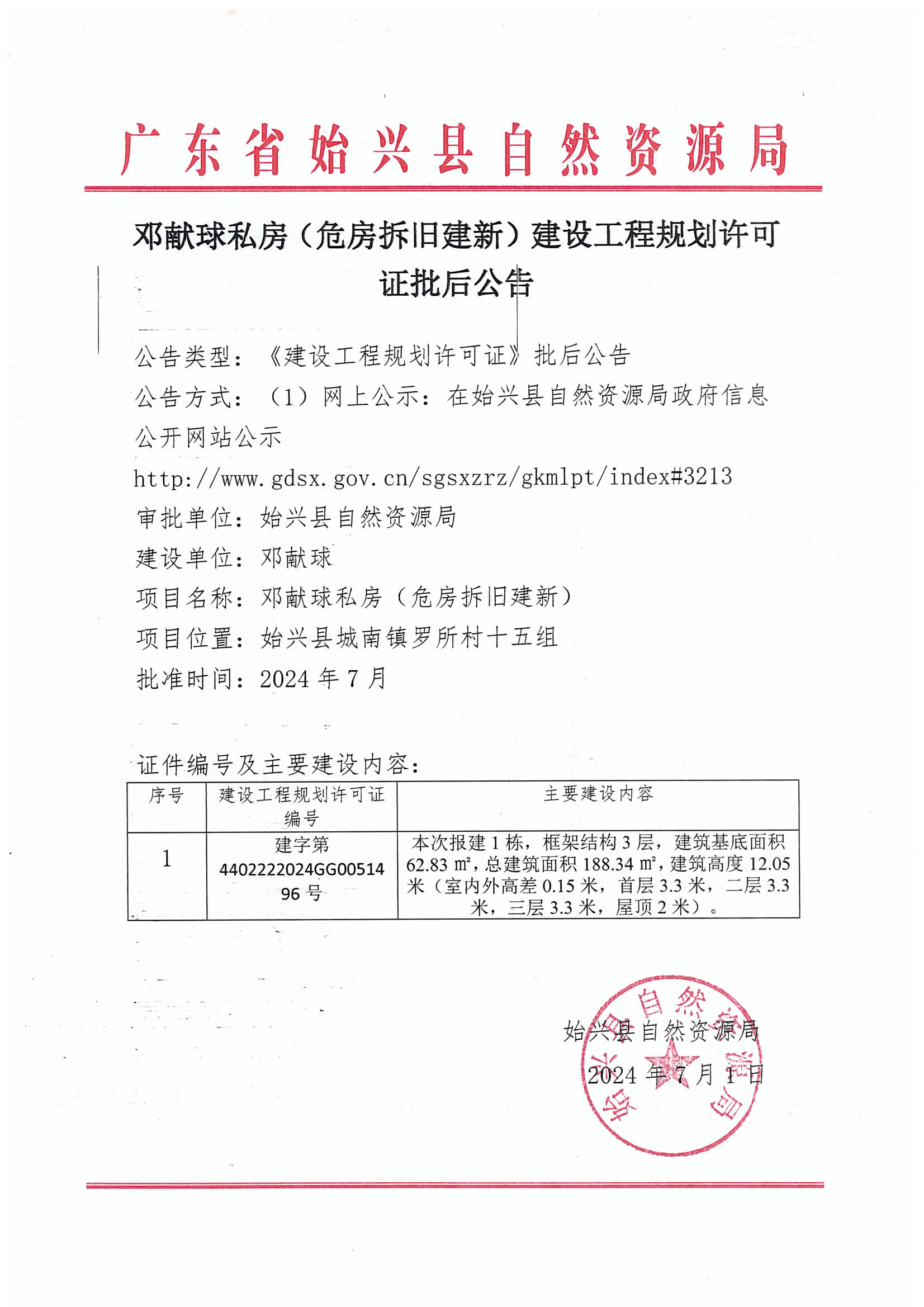 广东省始兴县自然资源局

邓献球私房（危房拆旧建新）建设工程规划许可证批后公告

公告类型：《建设工程规划许可证》批后公告

公告方式：（1）网上公示：在始兴县自然资源局政府信息公开网站公示 http://www.gdsx.gov.cn/sgsxzrz/gkmlpt/index#3213

审批单位：始兴县自然资源局

建设单位：邓献球

项目名称：邓献球私房（危房拆旧建新）

项目位置：始兴县城南镇罗所村十五组

批准时间：2024 年 7 月

证件编号及主要建设内容：

| 序号 | 建设工程规划许可证编号 | 主要建设内容 |
|---|---|---|
| 1 | 建字第 4402222024GG0051496 号 | 本次报建 1 栋，框架结构 3 层，建筑基底面积 62.83 ㎡，总建筑面积 188.34 ㎡，建筑高度 12.05 米（室内外高差 0.15 米，首层 3.3 米，二层 3.3 米，三层 3.3 米，屋顶 2 米）。 |

始兴县自然资源局

2024 年 7 月 1 日

始兴县自然资源局